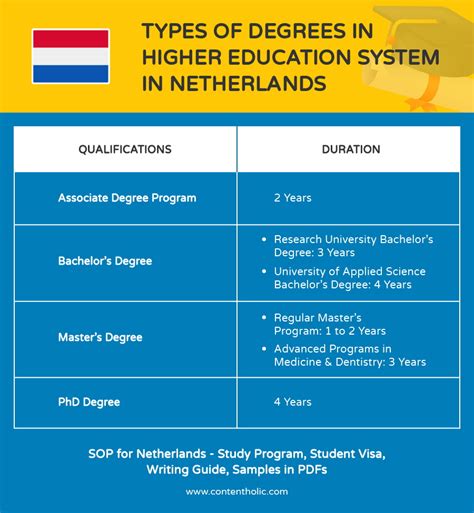 TYPES OF DEGREES IN HIGHER EDUCATION SYSTEM IN NETHERLANDS

| QUALIFICATIONS | DURATION |
|---|---|
| Associate Degree Program | 2 Years |
| Bachelor's Degree | • Research University Bachelor's Degree: 3 Years • University of Applied Science Bachelor's Degree: 4 Years |
| Master's Degree | • Regular Master's Program: 1 to 2 Years • Advanced Programs in Medicine & Dentistry: 3 Years |
| PhD Degree | 4 Years |

SOP for Netherlands - Study Program, Student Visa, Writing Guide, Samples in PDFs

www.contentholic.com